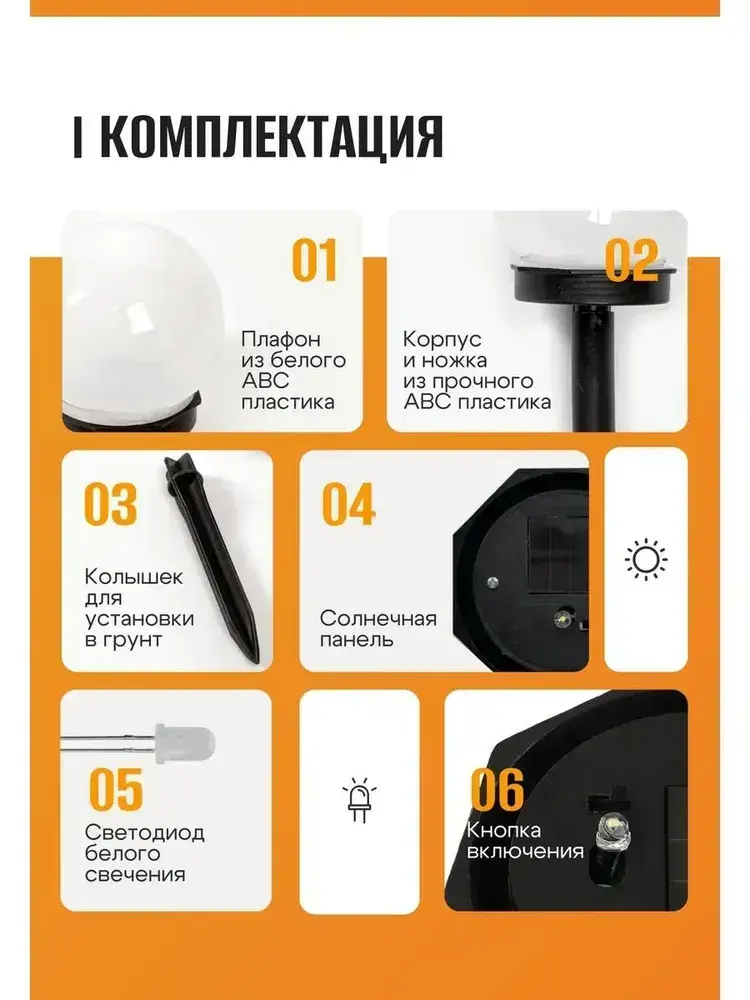 I КОМПЛЕКТАЦИЯ

01
Плафон из белого АВС пластика

02
Корпус и ножка из прочного АВС пластика

03
Колышек для установки в грунт

04
Солнечная панель

05
Светодиод белого свечения

06
Кнопка включения